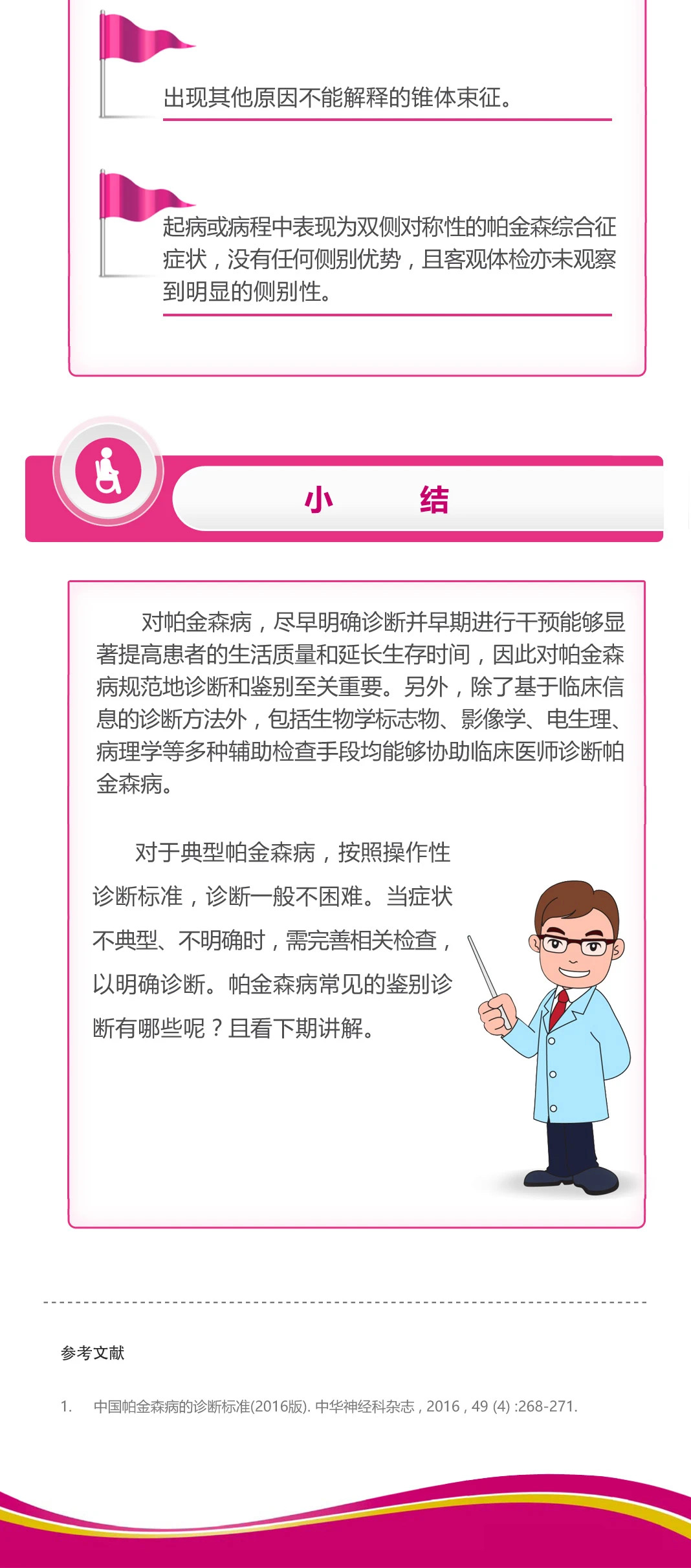 出现其他原因不能解释的锥体束征。

起病或病程中表现为双侧对称性的帕金森综合征症状，没有任何侧别优势，且客观体检亦未观察到明显的侧别性。

小　　结

对帕金森病，尽早明确诊断并早期进行干预能够显著提高患者的生活质量和延长生存时间，因此对帕金森病规范地诊断和鉴别至关重要。另外，除了基于临床信息的诊断方法外，包括生物学标志物、影像学、电生理、病理学等多种辅助检查手段均能够协助临床医师诊断帕金森病。

对于典型帕金森病，按照操作性诊断标准，诊断一般不困难。当症状不典型、不明确时，需完善相关检查，以明确诊断。帕金森病常见的鉴别诊断有哪些呢？且看下期讲解。

参考文献

1.　中国帕金森病的诊断标准(2016版). 中华神经科杂志，2016，49 (4) :268-271.